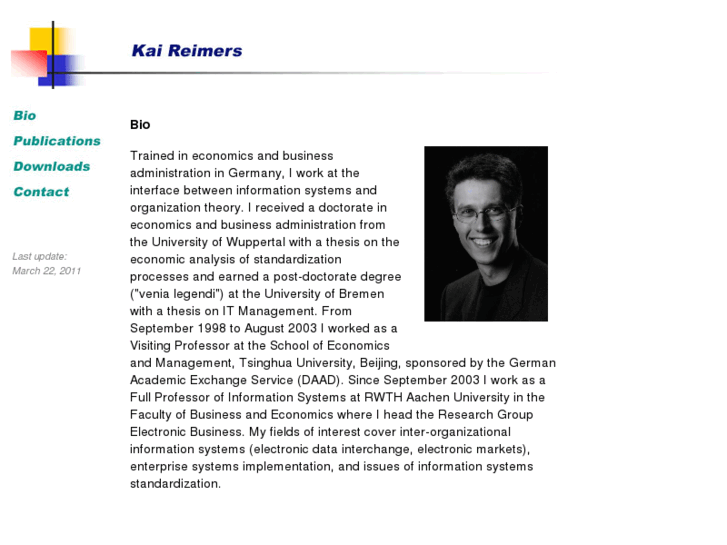 Kai Reimers

Bio
Publications
Downloads
Contact

Last update:
March 22, 2011

Bio

Trained in economics and business administration in Germany, I work at the interface between information systems and organization theory. I received a doctorate in economics and business administration from the University of Wuppertal with a thesis on the economic analysis of standardization processes and earned a post-doctorate degree ("venia legendi") at the University of Bremen with a thesis on IT Management. From September 1998 to August 2003 I worked as a Visiting Professor at the School of Economics and Management, Tsinghua University, Beijing, sponsored by the German Academic Exchange Service (DAAD). Since September 2003 I work as a Full Professor of Information Systems at RWTH Aachen University in the Faculty of Business and Economics where I head the Research Group Electronic Business. My fields of interest cover inter-organizational information systems (electronic data interchange, electronic markets), enterprise systems implementation, and issues of information systems standardization.